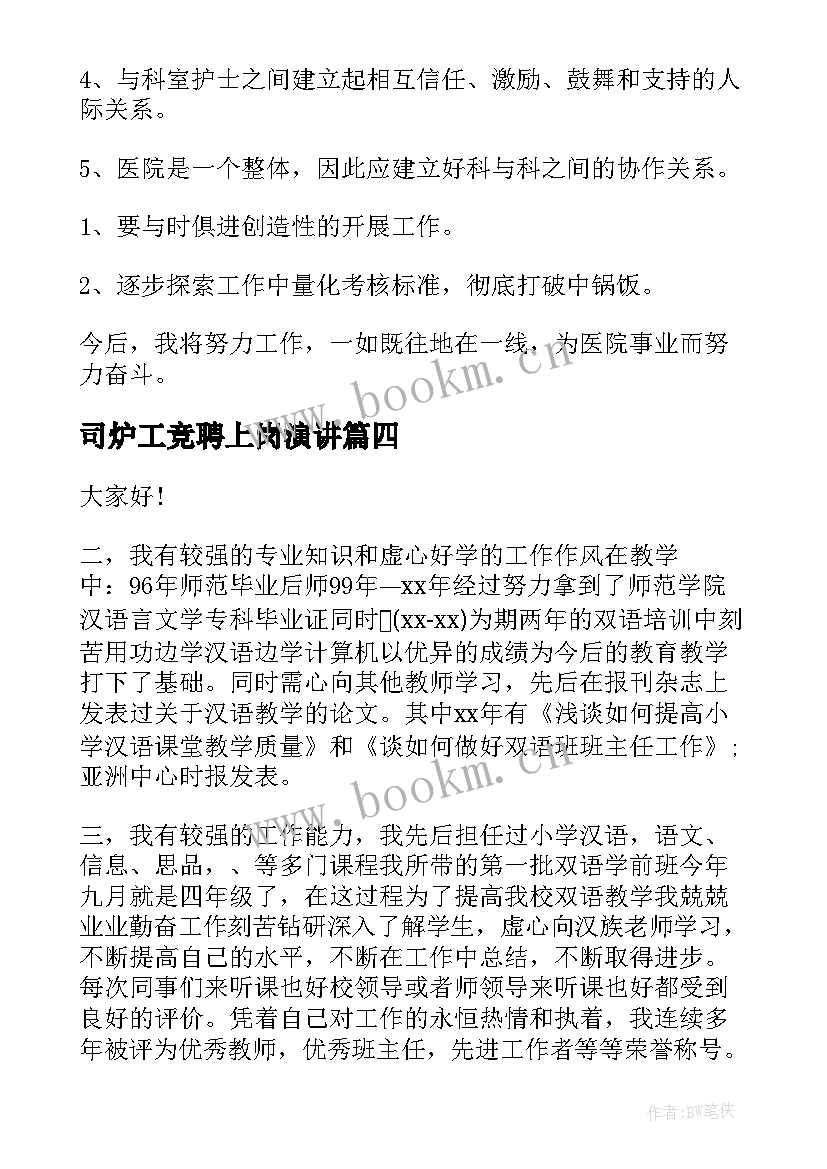 4、与科室护士之间建立起相互信任、激励、鼓舞和支持的人际关系。

5、医院是一个整体，因此应建立好科与科之间的协作关系。

1、要与时俱进创造性的开展工作。

2、逐步探索工作中量化考核标准，彻底打破中锅饭。

今后，我将努力工作，一如既往地在一线，为医院事业而努力奋斗。

www.bookm.cn

司炉工竞聘上岗演讲篇四

大家好！

二，我有较强的专业知识和虚心好学的工作作风在教学中：96年师范毕业后师99年—xx年经过努力拿到了师范学院汉语言文学专科毕业证同时(xx-xx)为期两年的双语培训中刻苦用功边学汉语边学计算机以优异的成绩为今后的教育教学打下了基础。同时需心向其他教师学习，先后在报刊杂志上发表过关于汉语教学的论文。其中xx年有《浅谈如何提高小学汉语课堂教学质量》和《谈如何做好双语班班主任工作》；亚洲中心时报发表。

www.bookm.cn

三，我有较强的工作能力，我先后担任过小学汉语，语文、信息、思品，、等多门课程我所带的第一批双语学前班今年九月就是四年级了，在这过程为了提高我校双语教学我兢兢业业勤奋工作刻苦钻研深入了解学生，虚心向汉族老师学习，不断提高自己的水平，不断在工作中总结，不断取得进步。每次同事们来听课也好校领导或者师领导来听课也好都受到良好的评价。凭着自己对工作的永恒热情和执着，我连续多年被评为优秀教师，优秀班主任，先进工作者等等荣誉称号。

作者：BW笔侠